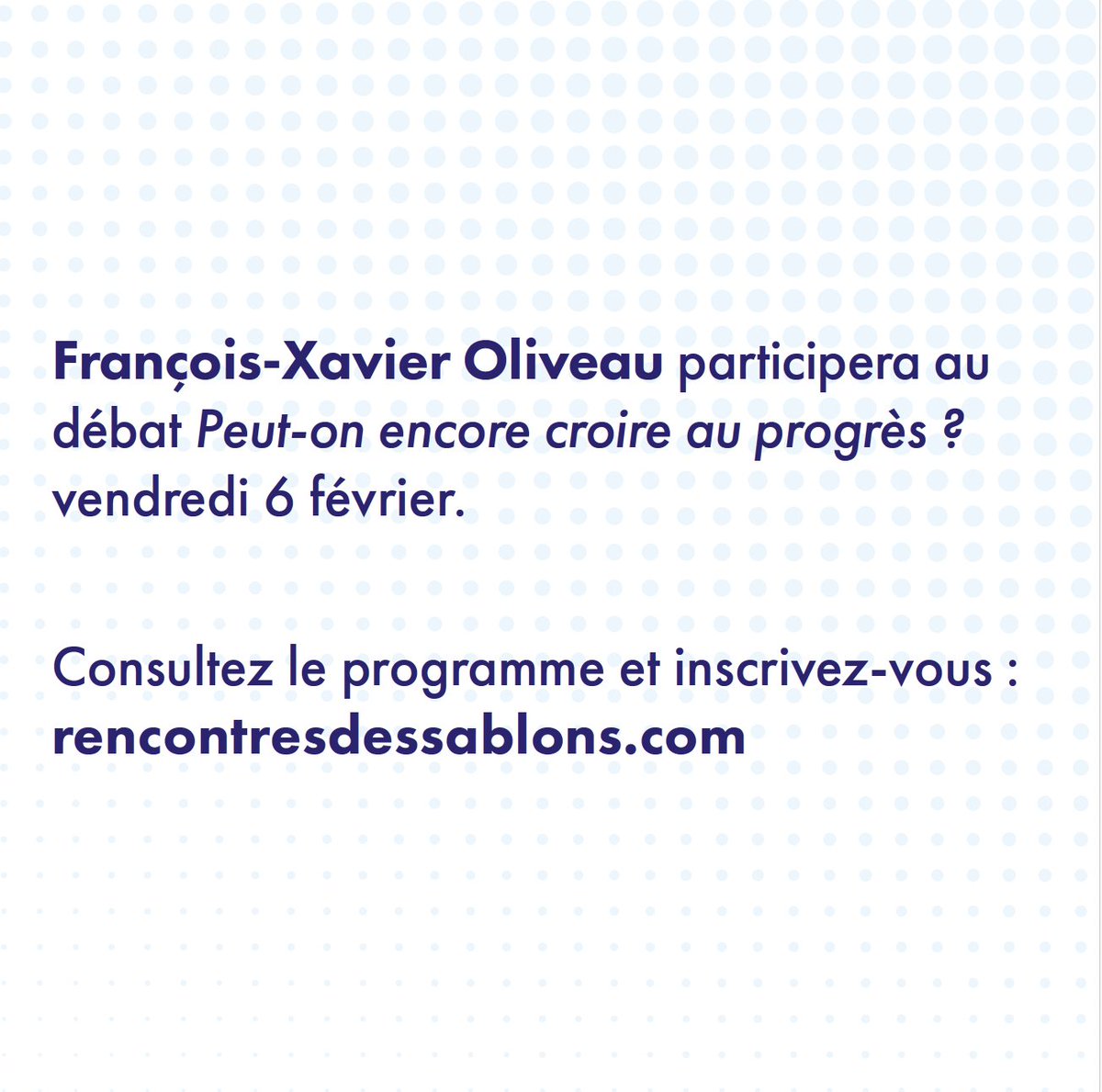 François-Xavier Oliveau participera au débat Peut-on encore croire au progrès ? vendredi 6 février.

Consultez le programme et inscrivez-vous : rencontresdessablons.com